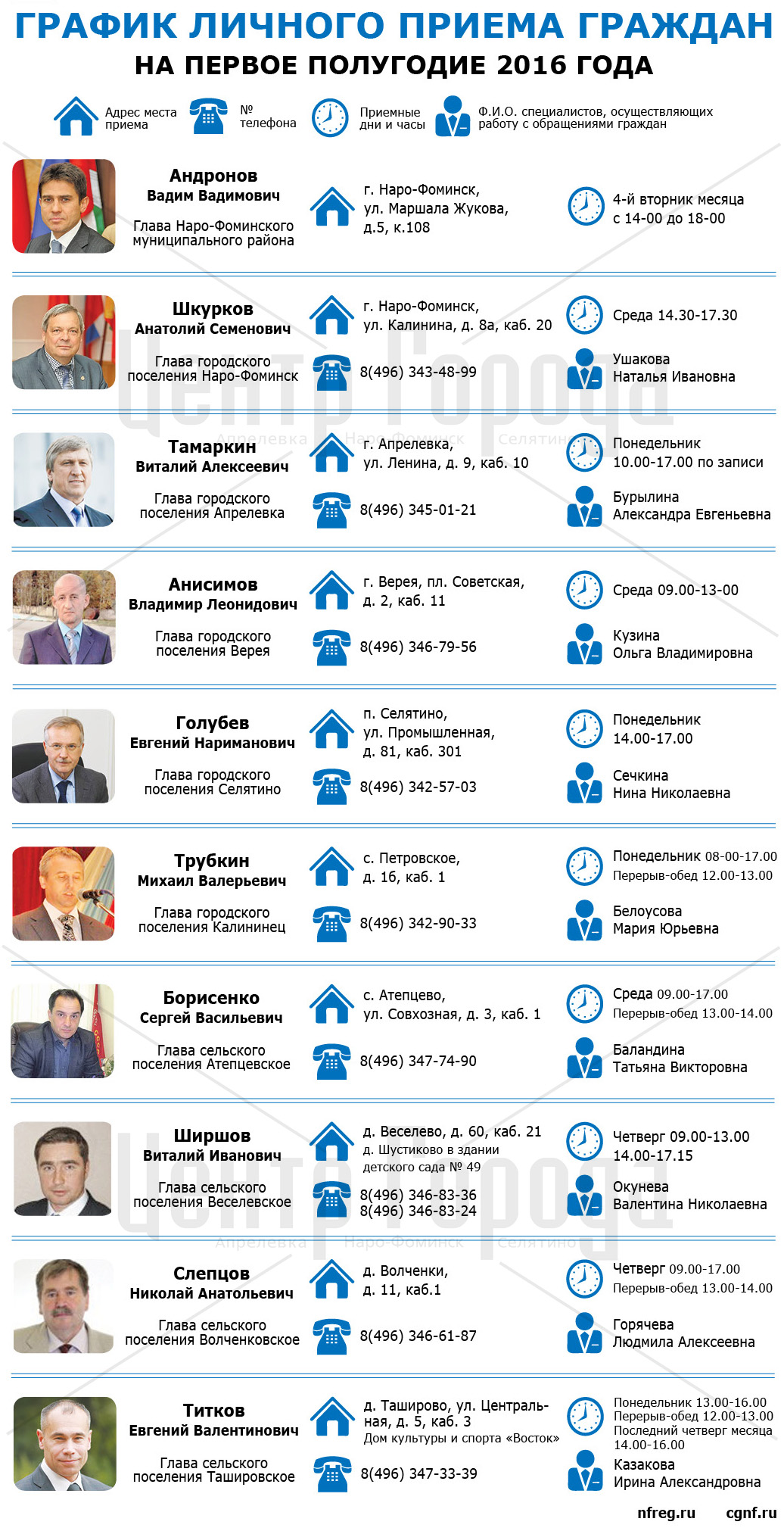 ГРАФИК ЛИЧНОГО ПРИЕМА ГРАЖДАН
НА ПЕРВОЕ ПОЛУГОДИЕ 2016 ГОДА

Адрес места приема
№ телефона
Приемные дни и часы
Ф.И.О. специалистов, осуществляющих работу с обращениями граждан

Андронов
Вадим Вадимович
Глава Наро-Фоминского муниципального района
г. Наро-Фоминск, ул. Маршала Жукова, д.5, к.108
4-й вторник месяца с 14-00 до 18-00

Шкурков
Анатолий Семенович
Глава городского поселения Наро-Фоминск
г. Наро-Фоминск, ул. Калинина, д. 8а, каб. 20
8(496) 343-48-99
Среда 14.30-17.30
Ушакова
Наталья Ивановна

Центр Города
Апрелевка Наро-Фоминск Селятино

Тамаркин
Виталий Алексеевич
Глава городского поселения Апрелевка
г. Апрелевка, ул. Ленина, д. 9, каб. 10
8(496) 345-01-21
Понедельник 10.00-17.00 по записи
Бурылина
Александра Евгеньевна

Анисимов
Владимир Леонидович
Глава городского поселения Верея
г. Верея, пл. Советская, д. 2, каб. 11
8(496) 346-79-56
Среда 09.00-13-00
Кузина
Ольга Владимировна

Голубев
Евгений Нариманович
Глава городского поселения Селятино
п. Селятино, ул. Промышленная, д. 81, каб. 301
8(496) 342-57-03
Понедельник 14.00-17.00
Сечкина
Нина Николаевна

Трубкин
Михаил Валерьевич
Глава городского поселения Калининец
с. Петровское, д. 16, каб. 1
8(496) 342-90-33
Понедельник 08-00-17.00
Перерыв-обед 12.00-13.00
Белоусова
Мария Юрьевна

Борисенко
Сергей Васильевич
Глава сельского поселения Атепцевское
с. Атепцево, ул. Совхозная, д. 3, каб. 1
8(496) 347-74-90
Среда 09.00-17.00
Перерыв-обед 13.00-14.00
Баландина
Татьяна Викторовна

Ширшов
Виталий Иванович
Глава сельского поселения Веселевское
д. Веселево, д. 60, каб. 21
д. Шустиково в здании детского сада № 49
8(496) 346-83-36
8(496) 346-83-24
Четверг 09.00-13.00
14.00-17.15
Окунева
Валентина Николаевна

Центр Города
Апрелевка Наро-Фоминск Селятино

Слепцов
Николай Анатольевич
Глава сельского поселения Волченковское
д. Волченки, д. 11, каб.1
8(496) 346-61-87
Четверг 09.00-17.00
Перерыв-обед 13.00-14.00
Горячева
Людмила Алексеевна

Титков
Евгений Валентинович
Глава сельского поселения Ташировское
д. Таширово, ул. Центральная, д. 5, каб. 3
Дом культуры и спорта «Восток»
8(496) 347-33-39
Понедельник 13.00-16.00
Перерыв-обед 12.00-13.00
Последний четверг месяца 14.00-16.00
Казакова
Ирина Александровна

nfreg.ru cgnf.ru